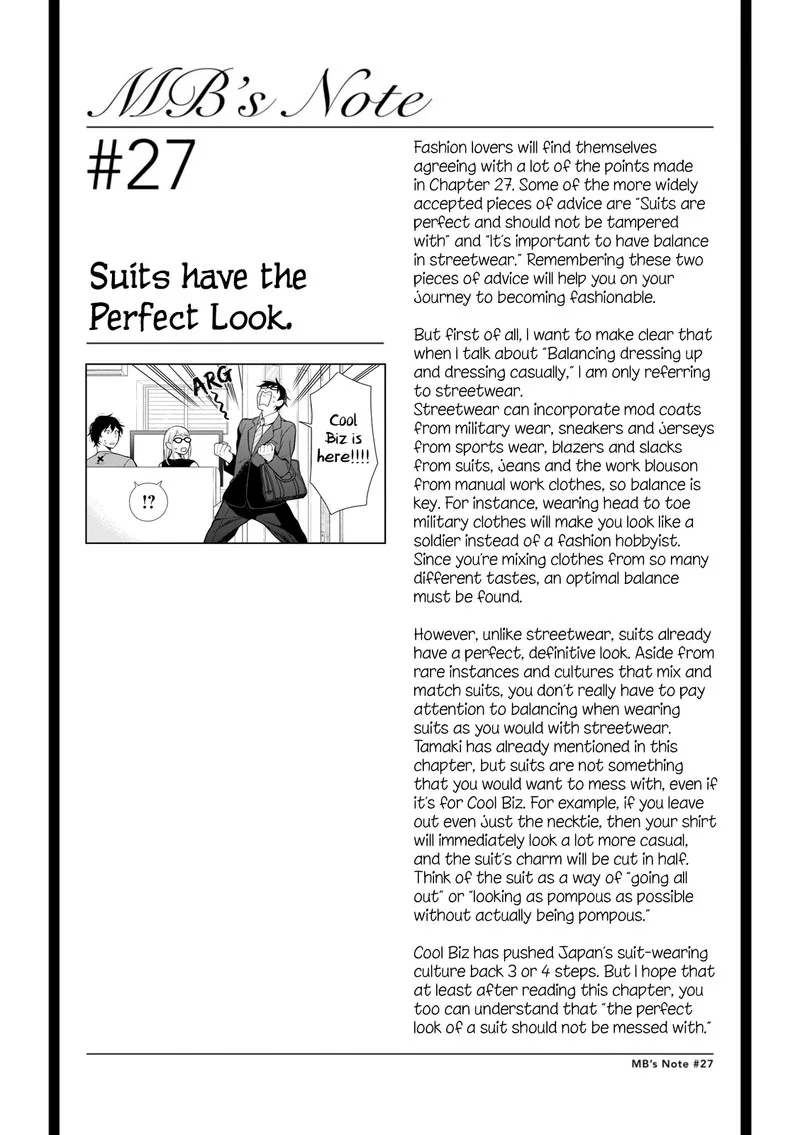 MB's Note

#27

Suits have the Perfect Look.

ARG

Cool Biz is here!!!!

!?

Fashion lovers will find themselves agreeing with a lot of the points made in Chapter 27. Some of the more widely accepted pieces of advice are "Suits are perfect and should not be tampered with" and "It's important to have balance in streetwear." Remembering these two pieces of advice will help you on your journey to becoming fashionable.

But first of all, I want to make clear that when I talk about "Balancing dressing up and dressing casually," I am only referring to streetwear.
Streetwear can incorporate mod coats from military wear, sneakers and jerseys from sports wear, blazers and slacks from suits, jeans and the work blouson from manual work clothes, so balance is key. For instance, wearing head to toe military clothes will make you look like a soldier instead of a fashion hobbyist. Since you're mixing clothes from so many different tastes, an optimal balance must be found.

However, unlike streetwear, suits already have a perfect, definitive look. Aside from rare instances and cultures that mix and match suits, you don't really have to pay attention to balancing when wearing suits as you would with streetwear. Tamaki has already mentioned in this chapter, but suits are not something that you would want to mess with, even if it's for Cool Biz. For example, if you leave out even just the necktie, then your shirt will immediately look a lot more casual, and the suit's charm will be cut in half. Think of the suit as a way of "going all out" or "looking as pompous as possible without actually being pompous."

Cool Biz has pushed Japan's suit-wearing culture back 3 or 4 steps. But I hope that at least after reading this chapter, you too can understand that "the perfect look of a suit should not be messed with."

MB's Note #27